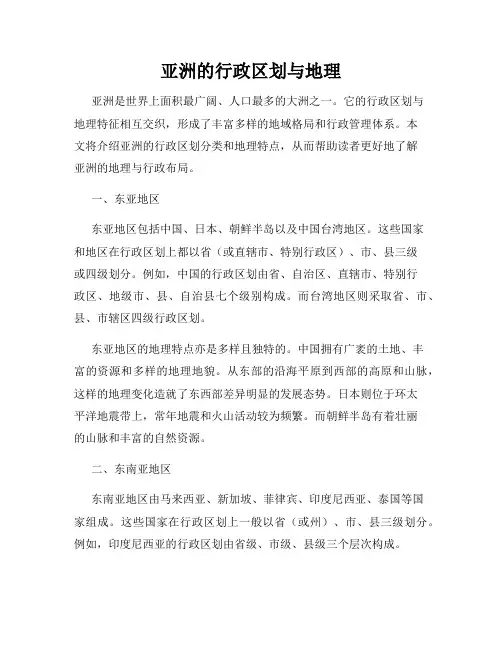 亚洲的行政区划与地理

亚洲是世界上面积最广阔、人口最多的大洲之一。它的行政区划与地理特征相互交织，形成了丰富多样的地域格局和行政管理体系。本文将介绍亚洲的行政区划分类和地理特点，从而帮助读者更好地了解亚洲的地理与行政布局。

一、东亚地区

东亚地区包括中国、日本、朝鲜半岛以及中国台湾地区。这些国家和地区在行政区划上都以省（或直辖市、特别行政区）、市、县三级或四级划分。例如，中国的行政区划由省、自治区、直辖市、特别行政区、地级市、县、自治县七个级别构成。而台湾地区则采取省、市、县、市辖区四级行政区划。

东亚地区的地理特点亦是多样且独特的。中国拥有广袤的土地、丰富的资源和多样的地理地貌。从东部的沿海平原到西部的高原和山脉，这样的地理变化造就了东西部差异明显的发展态势。日本则位于环太平洋地震带上，常年地震和火山活动较为频繁。而朝鲜半岛有着壮丽的山脉和丰富的自然资源。

二、东南亚地区

东南亚地区由马来西亚、新加坡、菲律宾、印度尼西亚、泰国等国家组成。这些国家在行政区划上一般以省（或州）、市、县三级划分。例如，印度尼西亚的行政区划由省级、市级、县级三个层次构成。